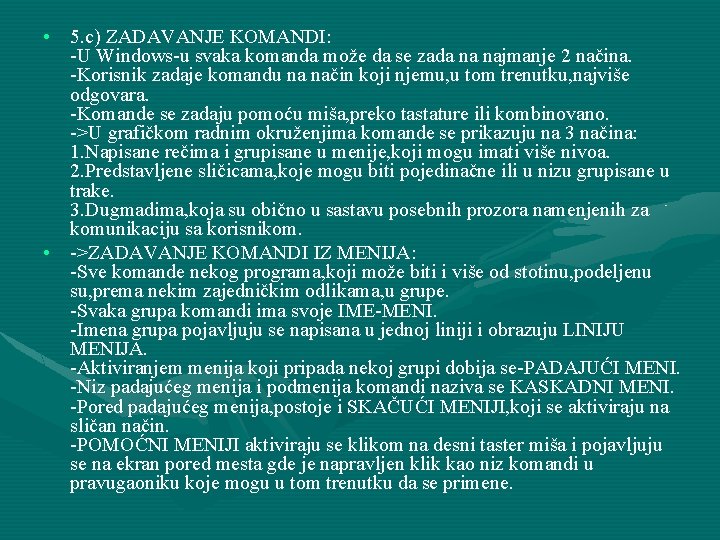 • 5.c) ZADAVANJE KOMANDI:
-U Windows-u svaka komanda može da se zada na najmanje 2 načina.
-Korisnik zadaje komandu na način koji njemu,u tom trenutku,najviše odgovara.
-Komande se zadaju pomoću miša,preko tastature ili kombinovano.
->U grafičkom radnim okruženjima komande se prikazuju na 3 načina:
1.Napisane rečima i grupisane u menije,koji mogu imati više nivoa.
2.Predstavljene sličicama,koje mogu biti pojedinačne ili u nizu grupisane u trake.
3.Dugmadima,koja su obično u sastavu posebnih prozora namenjenih za komunikaciju sa korisnikom.

• ->ZADAVANJE KOMANDI IZ MENIJA:
-Sve komande nekog programa,koji može biti i više od stotinu,podeljenu su,prema nekim zajedničkim odlikama,u grupe.
-Svaka grupa komandi ima svoje IME-MENI.
-Imena grupa pojavljuju se napisana u jednoj liniji i obrazuju LINIJU MENIJA.
-Aktiviranjem menija koji pripada nekoj grupi dobija se-PADAJUĆI MENI.
-Niz padajućeg menija i podmenija komandi naziva se KASKADNI MENI.
-Pored padajućeg menija,postoje i SKAČUĆI MENIJI,koji se aktiviraju na sličan način.
-POMOĆNI MENIJI aktiviraju se klikom na desni taster miša i pojavljuju se na ekran pored mesta gde je napravljen klik kao niz komandi u pravugaoniku koje mogu u tom trenutku da se primene.